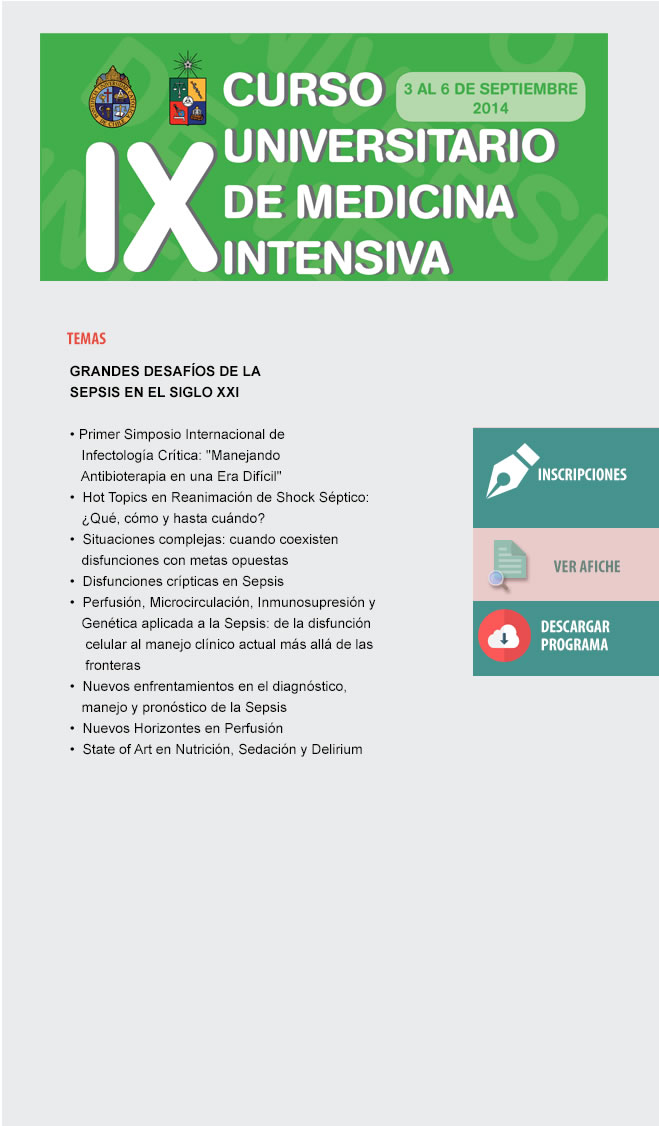 IX CURSO UNIVERSITARIO DE MEDICINA INTENSIVA

3 AL 6 DE SEPTIEMBRE 2014

TEMAS

GRANDES DESAFÍOS DE LA SEPSIS EN EL SIGLO XXI

• Primer Simposio Internacional de Infectología Crítica: "Manejando Antibioterapia en una Era Difícil"
• Hot Topics en Reanimación de Shock Séptico: ¿Qué, cómo y hasta cuándo?
• Situaciones complejas: cuando coexisten disfunciones con metas opuestas
• Disfunciones crípticas en Sepsis
• Perfusión, Microcirculación, Inmunosupresión y Genética aplicada a la Sepsis: de la disfunción celular al manejo clínico actual más allá de las fronteras
• Nuevos enfrentamientos en el diagnóstico, manejo y pronóstico de la Sepsis
• Nuevos Horizontes en Perfusión
• State of Art en Nutrición, Sedación y Delirium

INSCRIPCIONES

VER AFICHE

DESCARGAR PROGRAMA